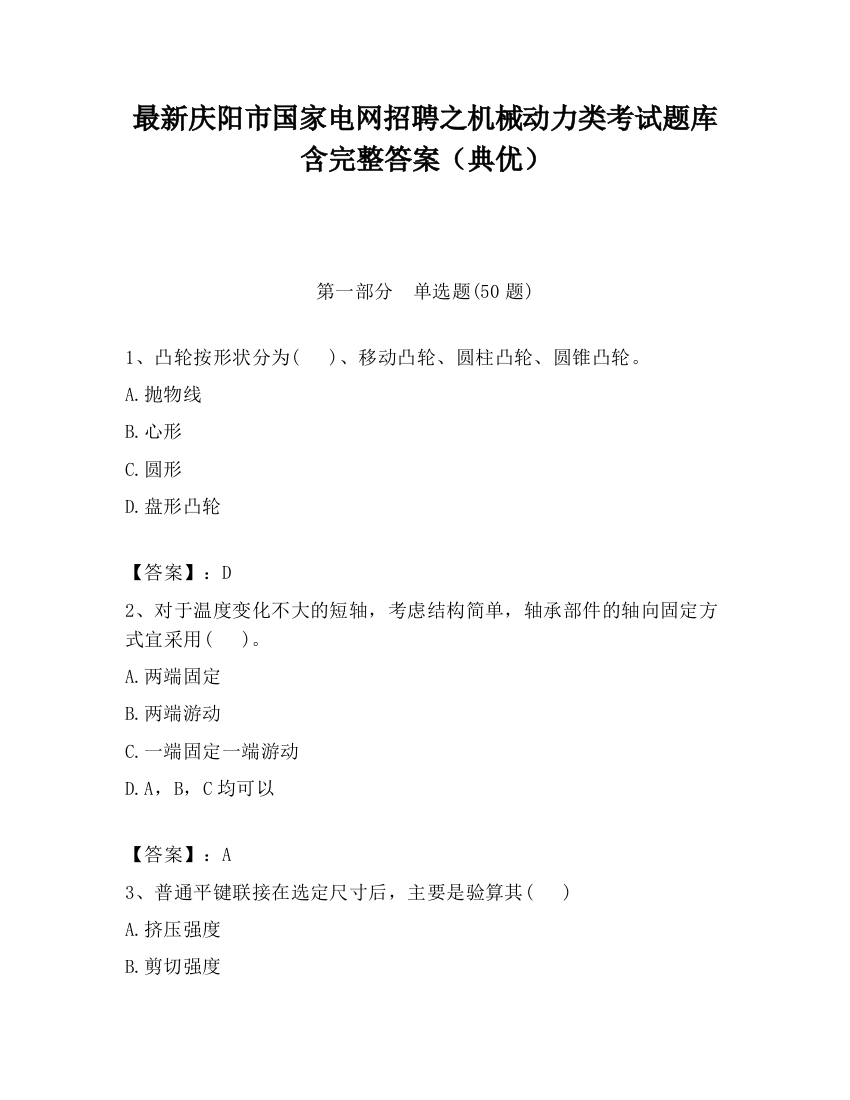 最新庆阳市国家电网招聘之机械动力类考试题库含完整答案（典优）

第一部分　单选题(50 题)

1、凸轮按形状分为(　　)、移动凸轮、圆柱凸轮、圆锥凸轮。

A.抛物线

B.心形

C.圆形

D.盘形凸轮

【答案】：D

2、对于温度变化不大的短轴，考虑结构简单，轴承部件的轴向固定方式宜采用(　　)。

A.两端固定

B.两端游动

C.一端固定一端游动

D.A，B，C 均可以

【答案】：A

3、普通平键联接在选定尺寸后，主要是验算其(　　)

A.挤压强度

B.剪切强度